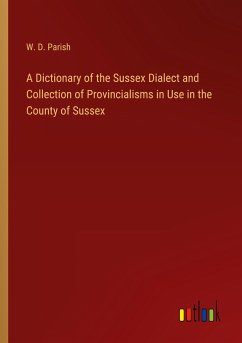 W. D. Parish

A Dictionary of the Sussex Dialect and Collection of Provincialisms in Use in the County of Sussex

outlook